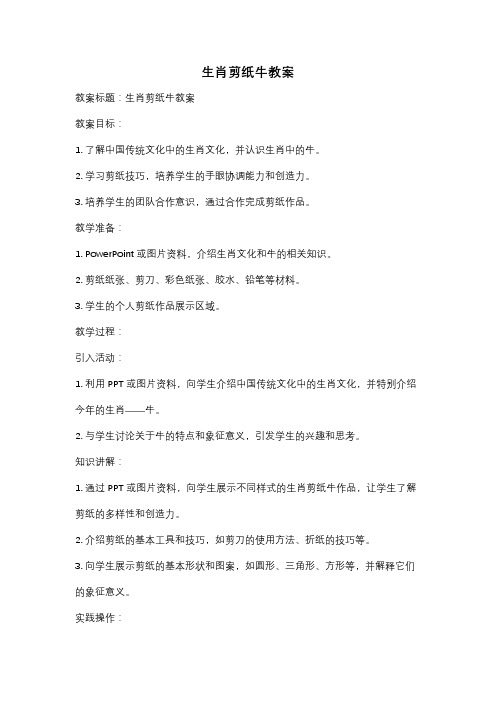 生肖剪纸牛教案

教案标题：生肖剪纸牛教案

教案目标：

1. 了解中国传统文化中的生肖文化，并认识生肖中的牛。

2. 学习剪纸技巧，培养学生的手眼协调能力和创造力。

3. 培养学生的团队合作意识，通过合作完成剪纸作品。

教学准备：

1. PowerPoint 或图片资料，介绍生肖文化和牛的相关知识。

2. 剪纸纸张、剪刀、彩色纸张、胶水、铅笔等材料。

3. 学生的个人剪纸作品展示区域。

教学过程：

引入活动：

1. 利用 PPT 或图片资料，向学生介绍中国传统文化中的生肖文化，并特别介绍今年的生肖——牛。

2. 与学生讨论关于牛的特点和象征意义，引发学生的兴趣和思考。

知识讲解：

1. 通过 PPT 或图片资料，向学生展示不同样式的生肖剪纸牛作品，让学生了解剪纸的多样性和创造力。

2. 介绍剪纸的基本工具和技巧，如剪刀的使用方法、折纸的技巧等。

3. 向学生展示剪纸的基本形状和图案，如圆形、三角形、方形等，并解释它们的象征意义。

实践操作：